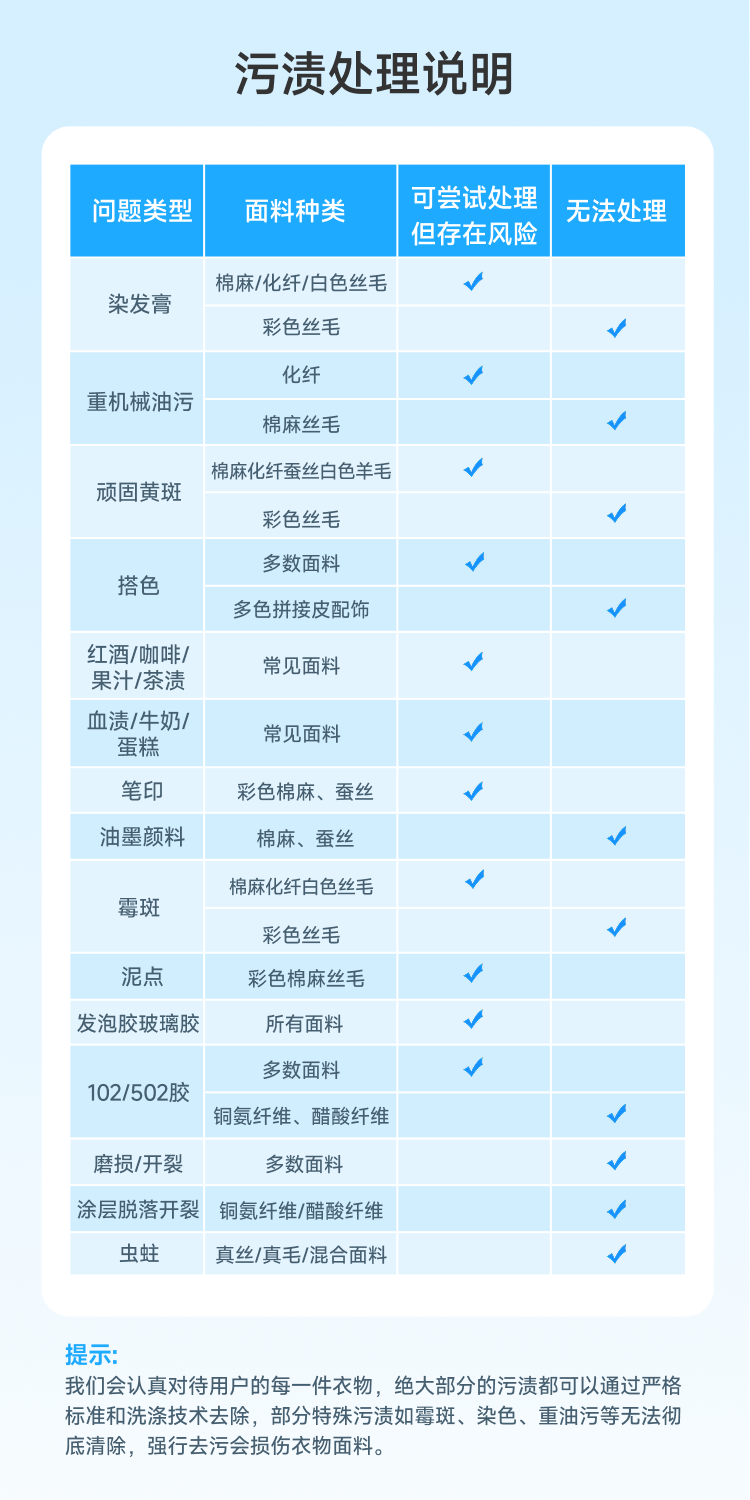 污渍处理说明

| 问题类型 | 面料种类 | 可尝试处理但存在风险 | 无法处理 |
|---|---|---|---|
| 染发膏 | 棉麻/化纤/白色丝毛 | ✓ | |
| | 彩色丝毛 | | ✓ |
| 重机械油污 | 化纤 | ✓ | |
| | 棉麻丝毛 | | ✓ |
| 顽固黄斑 | 棉麻化纤蚕丝白色羊毛 | ✓ | |
| | 彩色丝毛 | | ✓ |
| 搭色 | 多数面料 | ✓ | |
| | 多色拼接皮配饰 | | ✓ |
| 红酒/咖啡/果汁/茶渍 | 常见面料 | ✓ | |
| 血渍/牛奶/蛋糕 | 常见面料 | ✓ | |
| 笔印 | 彩色棉麻、蚕丝 | ✓ | |
| 油墨颜料 | 棉麻、蚕丝 | | ✓ |
| 霉斑 | 棉麻化纤白色丝毛 | ✓ | |
| | 彩色丝毛 | | ✓ |
| 泥点 | 彩色棉麻丝毛 | ✓ | |
| 发泡胶玻璃胶 | 所有面料 | ✓ | |
| 102/502胶 | 多数面料 | ✓ | |
| | 铜氨纤维、醋酸纤维 | | ✓ |
| 磨损/开裂 | 多数面料 | | ✓ |
| 涂层脱落开裂 | 铜氨纤维/醋酸纤维 | | ✓ |
| 虫蛀 | 真丝/真毛/混合面料 | | ✓ |

提示:
我们会认真对待用户的每一件衣物，绝大部分的污渍都可以通过严格标准和洗涤技术去除，部分特殊污渍如霉斑、染色、重油污等无法彻底清除，强行去污会损伤衣物面料。